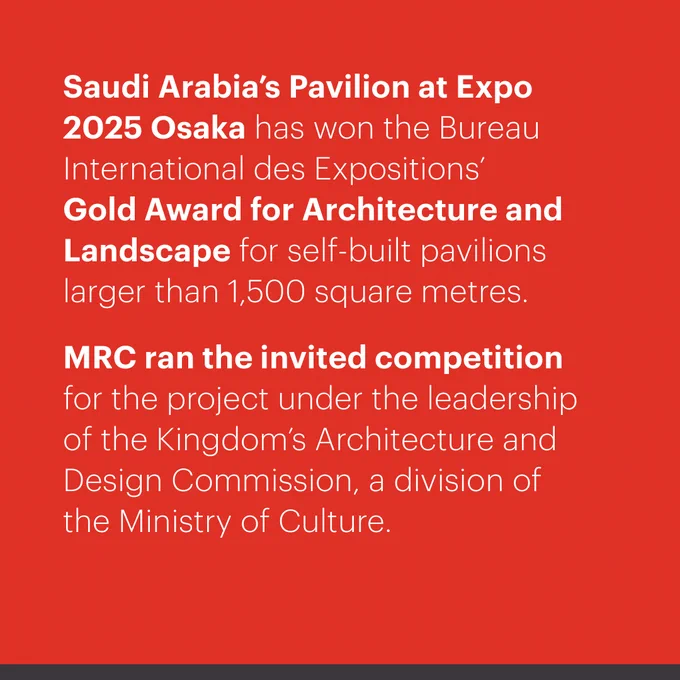 Saudi Arabia's Pavilion at Expo 2025 Osaka has won the Bureau International des Expositions' Gold Award for Architecture and Landscape for self-built pavilions larger than 1,500 square metres.

MRC ran the invited competition for the project under the leadership of the Kingdom's Architecture and Design Commission, a division of the Ministry of Culture.